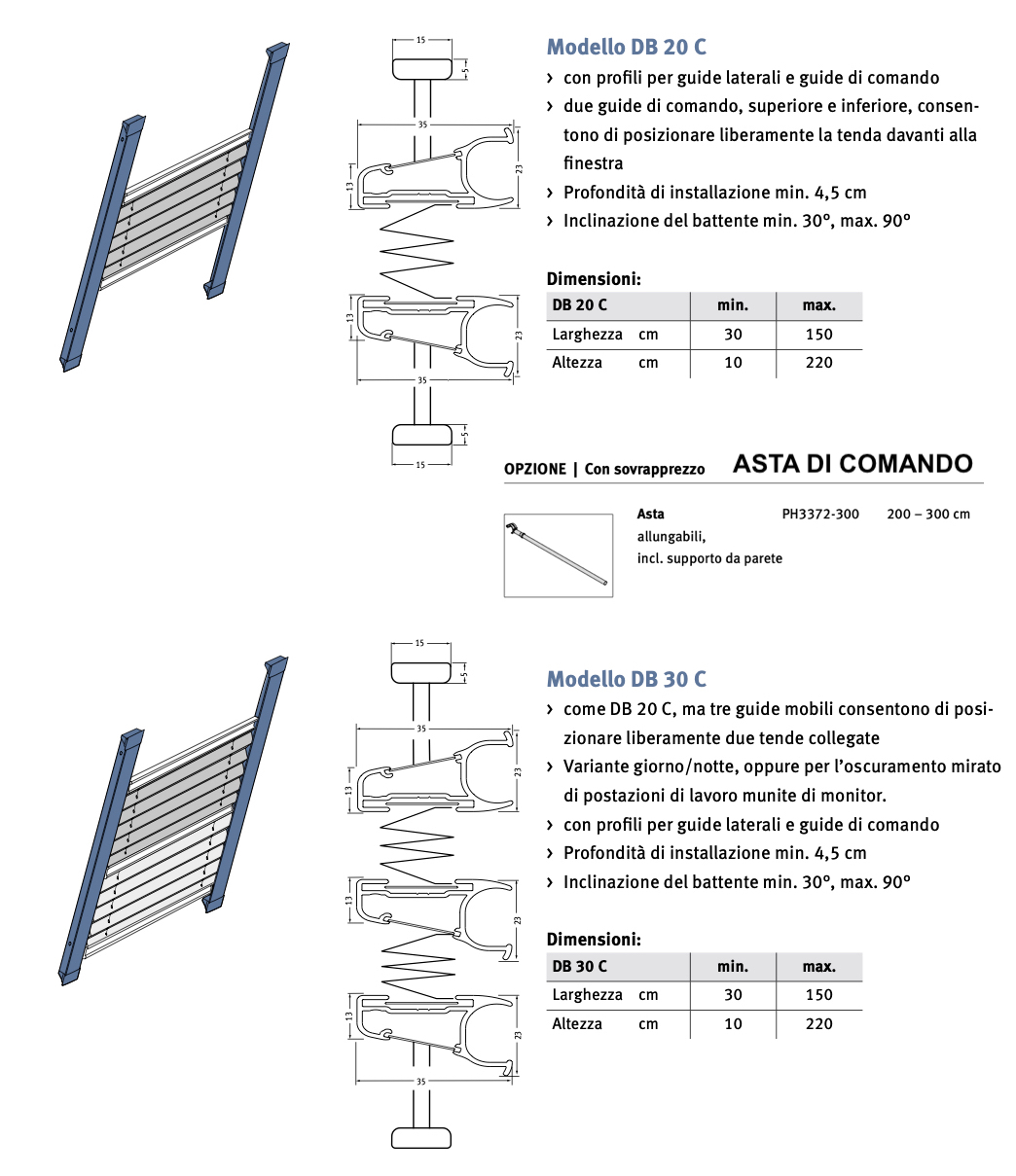 15

5

35

13

23

13

23

35

5

15

Modello DB 20 C

› con profili per guide laterali e guide di comando
› due guide di comando, superiore e inferiore, consentono di posizionare liberamente la tenda davanti alla finestra
› Profondità di installazione min. 4,5 cm
› Inclinazione del battente min. 30°, max. 90°

Dimensioni:

| DB 20 C | | min. | max. |
|---|---|---|---|
| Larghezza | cm | 30 | 150 |
| Altezza | cm | 10 | 220 |

OPZIONE | Con sovrapprezzo ASTA DI COMANDO

Asta allungabili, incl. supporto da parete PH3372-300 200 – 300 cm

15

5

35

13

23

13

23

13

23

35

Modello DB 30 C

› come DB 20 C, ma tre guide mobili consentono di posizionare liberamente due tende collegate
› Variante giorno/notte, oppure per l'oscuramento mirato di postazioni di lavoro munite di monitor.
› con profili per guide laterali e guide di comando
› Profondità di installazione min. 4,5 cm
› Inclinazione del battente min. 30°, max. 90°

Dimensioni:

| DB 30 C | | min. | max. |
|---|---|---|---|
| Larghezza | cm | 30 | 150 |
| Altezza | cm | 10 | 220 |